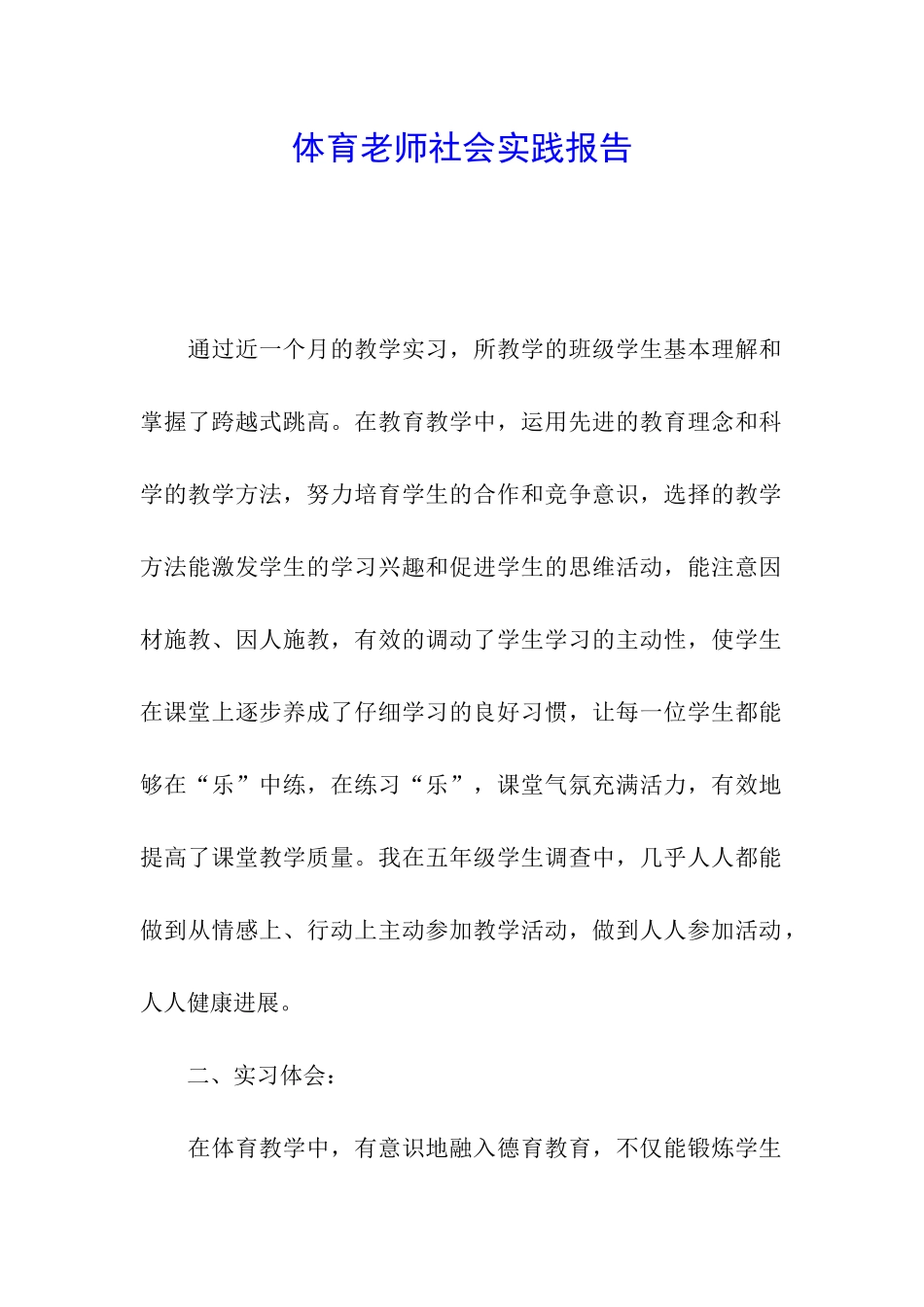 体育老师社会实践报告

通过近一个月的教学实习，所教学的班级学生基本理解和掌握了跨越式跳高。在教育教学中，运用先进的教育理念和科学的教学方法，努力培育学生的合作和竞争意识，选择的教学方法能激发学生的学习兴趣和促进学生的思维活动，能注意因材施教、因人施教，有效的调动了学生学习的主动性，使学生在课堂上逐步养成了仔细学习的良好习惯，让每一位学生都能够在“乐”中练，在练习“乐”，课堂气氛充满活力，有效地提高了课堂教学质量。我在五年级学生调查中，几乎人人都能做到从情感上、行动上主动参加教学活动，做到人人参加活动，人人健康进展。

二、实习体会：

在体育教学中，有意识地融入德育教育，不仅能锻炼学生